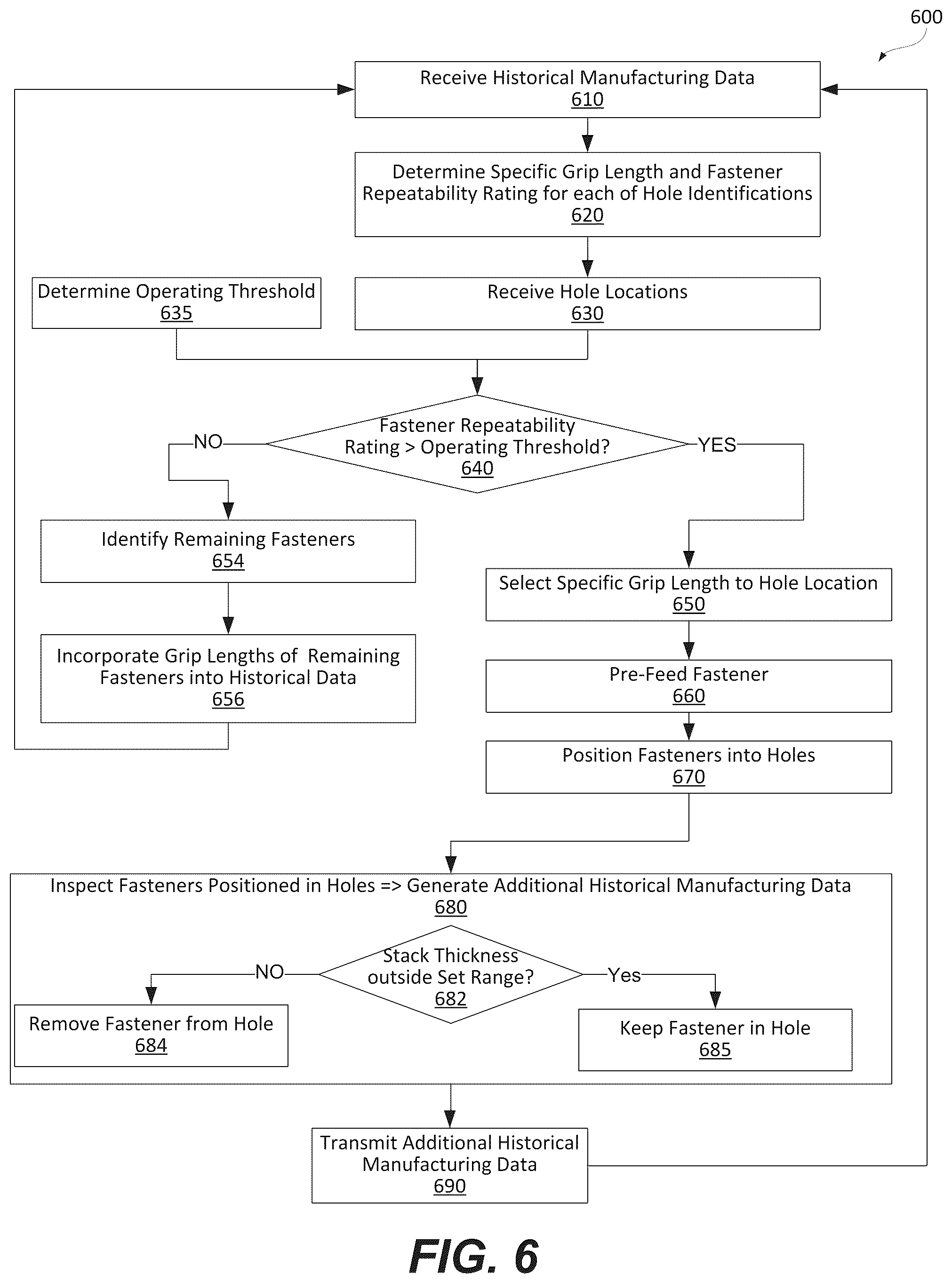 600

Receive Historical Manufacturing Data
610

Determine Specific Grip Length and Fastener Repeatability Rating for each of Hole Identifications
620

Determine Operating Threshold
635

Receive Hole Locations
630

Fastener Repeatability Rating > Operating Threshold?
640

NO

YES

Identify Remaining Fasteners
654

Incorporate Grip Lengths of Remaining Fasteners into Historical Data
656

Select Specific Grip Length to Hole Location
650

Pre-Feed Fastener
660

Position Fasteners into Holes
670

Inspect Fasteners Positioned in Holes => Generate Additional Historical Manufacturing Data
680

Stack Thickness outside Set Range?
682

NO

Yes

Remove Fastener from Hole
684

Keep Fastener in Hole
685

Transmit Additional Historical Manufacturing Data
690

FIG. 6